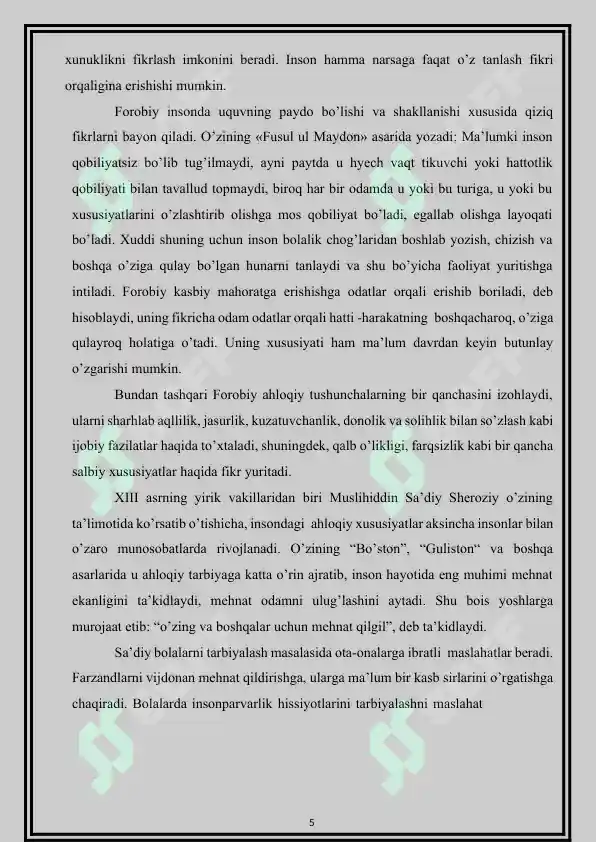 xunuklikni fikrlash imkonini beradi. Inson hamma narsaga faqat o'z tanlash fikri orqaligina erishishi mumkin.

Forobiy insonda uquvning paydo bo'lishi va shakllanishi xususida qiziq fikrlarni bayon qiladi. O'zining «Fusul ul Maydon» asarida yozadi: Ma'lumki inson qobiliyatsiz bo'lib tug'ilmaydi, ayni paytda u hyech vaqt tikuvchi yoki hattotlik qobiliyati bilan tavallud topmaydi, biroq har bir odamda u yoki bu turiga, u yoki bu xususiyatlarini o'zlashtirib olishga mos qobiliyat bo'ladi, egallab olishga layoqati bo'ladi. Xuddi shuning uchun inson bolalik chog'laridan boshlab yozish, chizish va boshqa o'ziga qulay bo'lgan hunarni tanlaydi va shu bo'yicha faoliyat yuritishga intiladi. Forobiy kasbiy mahoratga erishishga odatlar orqali erishib boriladi, deb hisoblaydi, uning fikricha odam odatlar orqali hatti -harakatning boshqacharoq, o'ziga qulayroq holatiga o'tadi. Uning xususiyati ham ma'lum davrdan keyin butunlay o'zgarishi mumkin.

Bundan tashqari Forobiy ahloqiy tushunchalarning bir qanchasini izohlaydi, ularni sharhlab aqllilik, jasurlik, kuzatuvchanlik, donolik va solihlik bilan so'zlash kabi ijobiy fazilatlar haqida to'xtaladi, shuningdek, qalb o'likligi, farqsizlik kabi bir qancha salbiy xususiyatlar haqida fikr yuritadi.

XIII asrning yirik vakillaridan biri Muslihiddin Sa'diy Sheroziy o'zining ta'limotida ko'rsatib o'tishicha, insondagi ahloqiy xususiyatlar aksincha insonlar bilan o'zaro munosobatlarda rivojlanadi. O'zining "Bo'ston", "Guliston" va boshqa asarlarida u ahloqiy tarbiyaga katta o'rin ajratib, inson hayotida eng muhimi mehnat ekanligini ta'kidlaydi, mehnat odamni ulug'lashini aytadi. Shu bois yoshlarga murojaat etib: "o'zing va boshqalar uchun mehnat qilgil", deb ta'kidlaydi.

Sa'diy bolalarni tarbiyalash masalasida ota-onalarga ibratli maslahatlar beradi. Farzandlarni vijdonan mehnat qildirishga, ularga ma'lum bir kasb sirlarini o'rgatishga chaqiradi. Bolalarda insonparvarlik hissiyotlarini tarbiyalashni maslahat

5